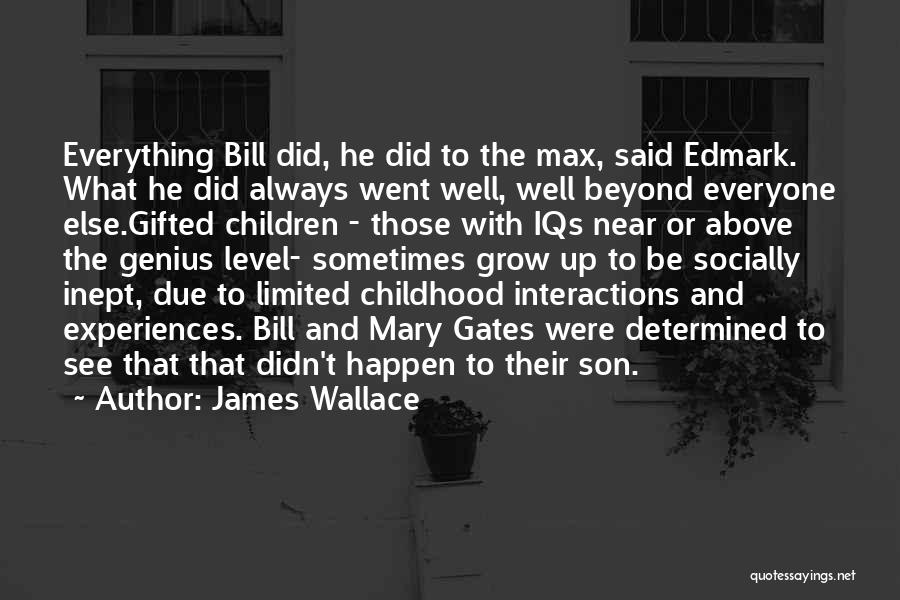 Everything Bill did, he did to the max, said Edmark. What he did always went well, well beyond everyone else.Gifted children - those with IQs near or above the genius level- sometimes grow up to be socially inept, due to limited childhood interactions and experiences. Bill and Mary Gates were determined to see that that didn't happen to their son.

~ Author: James Wallace

quotessayings.net